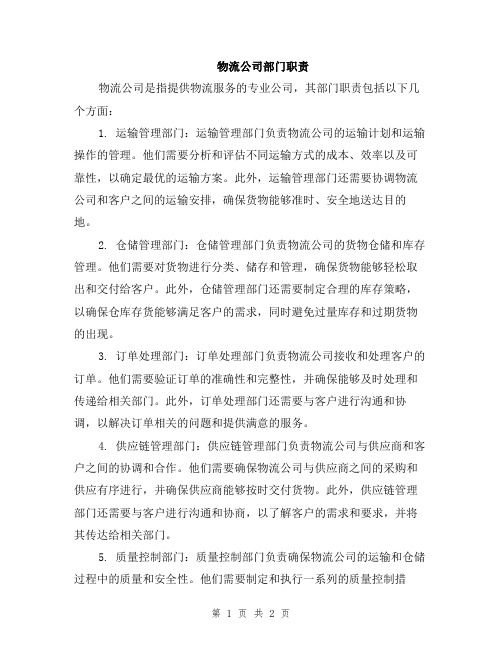 物流公司部门职责

物流公司是指提供物流服务的专业公司，其部门职责包括以下几个方面：

1. 运输管理部门：运输管理部门负责物流公司的运输计划和运输操作的管理。他们需要分析和评估不同运输方式的成本、效率以及可靠性，以确定最优的运输方案。此外，运输管理部门还需要协调物流公司和客户之间的运输安排，确保货物能够准时、安全地送达目的地。

2. 仓储管理部门：仓储管理部门负责物流公司的货物仓储和库存管理。他们需要对货物进行分类、储存和管理，确保货物能够轻松取出和交付给客户。此外，仓储管理部门还需要制定合理的库存策略，以确保仓库存货能够满足客户的需求，同时避免过量库存和过期货物的出现。

3. 订单处理部门：订单处理部门负责物流公司接收和处理客户的订单。他们需要验证订单的准确性和完整性，并确保能够及时处理和传递给相关部门。此外，订单处理部门还需要与客户进行沟通和协调，以解决订单相关的问题和提供满意的服务。

4. 供应链管理部门：供应链管理部门负责物流公司与供应商和客户之间的协调和合作。他们需要确保物流公司与供应商之间的采购和供应有序进行，并确保供应商能够按时交付货物。此外，供应链管理部门还需要与客户进行沟通和协商，以了解客户的需求和要求，并将其传达给相关部门。

5. 质量控制部门：质量控制部门负责确保物流公司的运输和仓储过程中的质量和安全性。他们需要制定和执行一系列的质量控制措

第 1 页 共 2 页